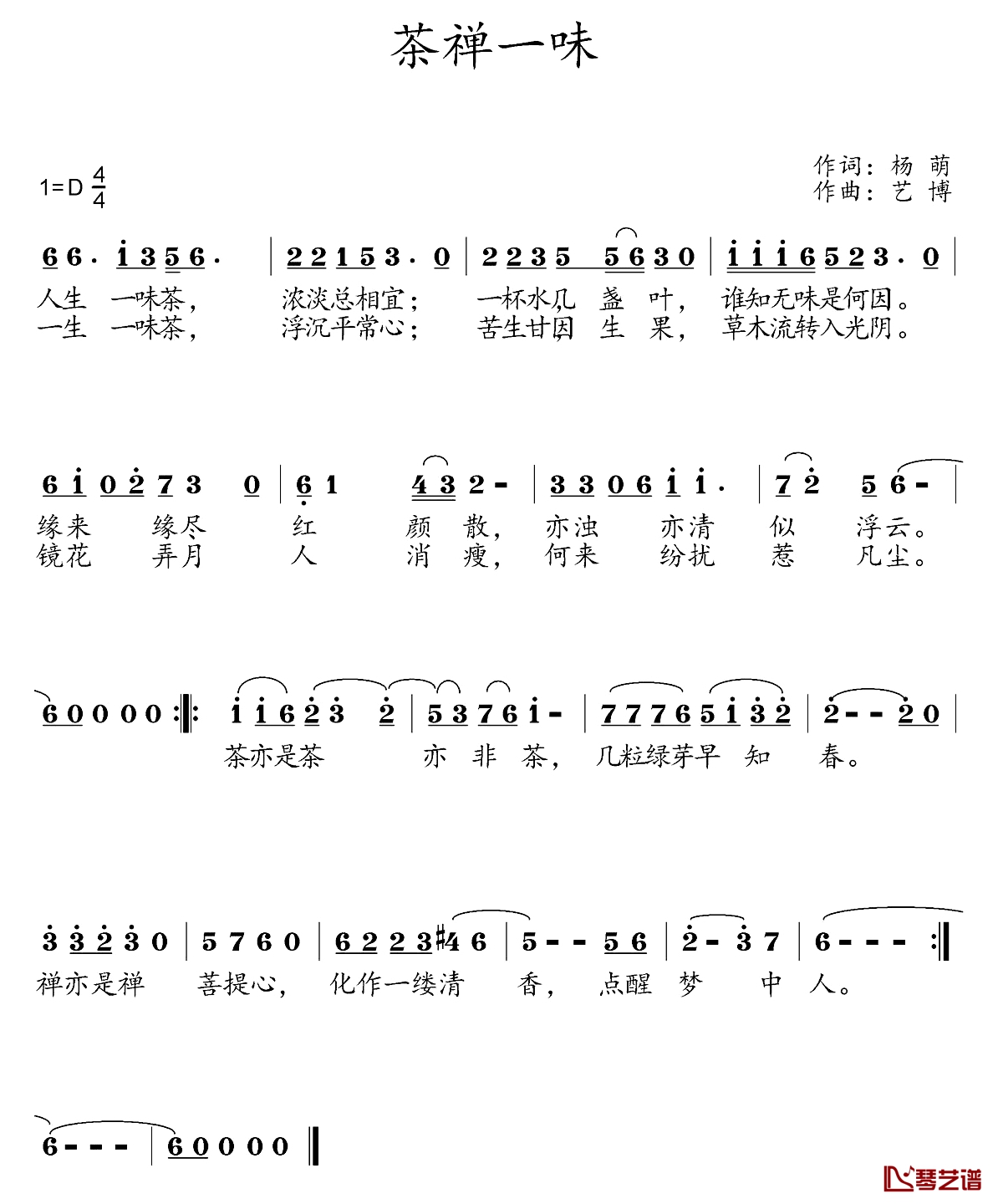 茶禅一味

1=D $\frac{4}{4}$

作词：杨 萌
作曲：艺 博

6 6 · i 3 5 6 · | 2 2 1 5 3 · 0 | 2 2 3 5 5 6 3 0 | i i i 6 5 2 3 · 0 |
人生 一味茶， 浓淡总相宜； 一杯水几 盏 叶， 谁知无味是何因。
一生 一味茶， 浮沉平常心； 苦生甘因 生 果， 草木流转入光阴。

6 i 0 2 7 3 0 | 6 1 4 3 2 - | 3 3 0 6 i i · | 7 2 5 6 - |
缘来 缘尽 红 颜 散， 亦浊 亦清 似 浮云。
镜花 弄月 人 消 瘦， 何来 纷扰 惹 凡尘。

6 0 0 0 0 :‖: i i 6 2 3 2 | 5 3 7 6 i - | 7 7 7 6 5 i 3 2 | 2 - - 2 0 |
茶亦是茶 亦 非 茶， 几粒绿芽早 知 春。

3 3 2 3 0 | 5 7 6 0 | 6 2 2 3 #4 6 | 5 - - 5 6 | 2 - 3 7 | 6 - - - :‖
禅亦是禅 菩提心， 化作一缕清 香， 点醒 梦 中 人。

6 - - - | 6 0 0 0 0 ‖

琴艺谱